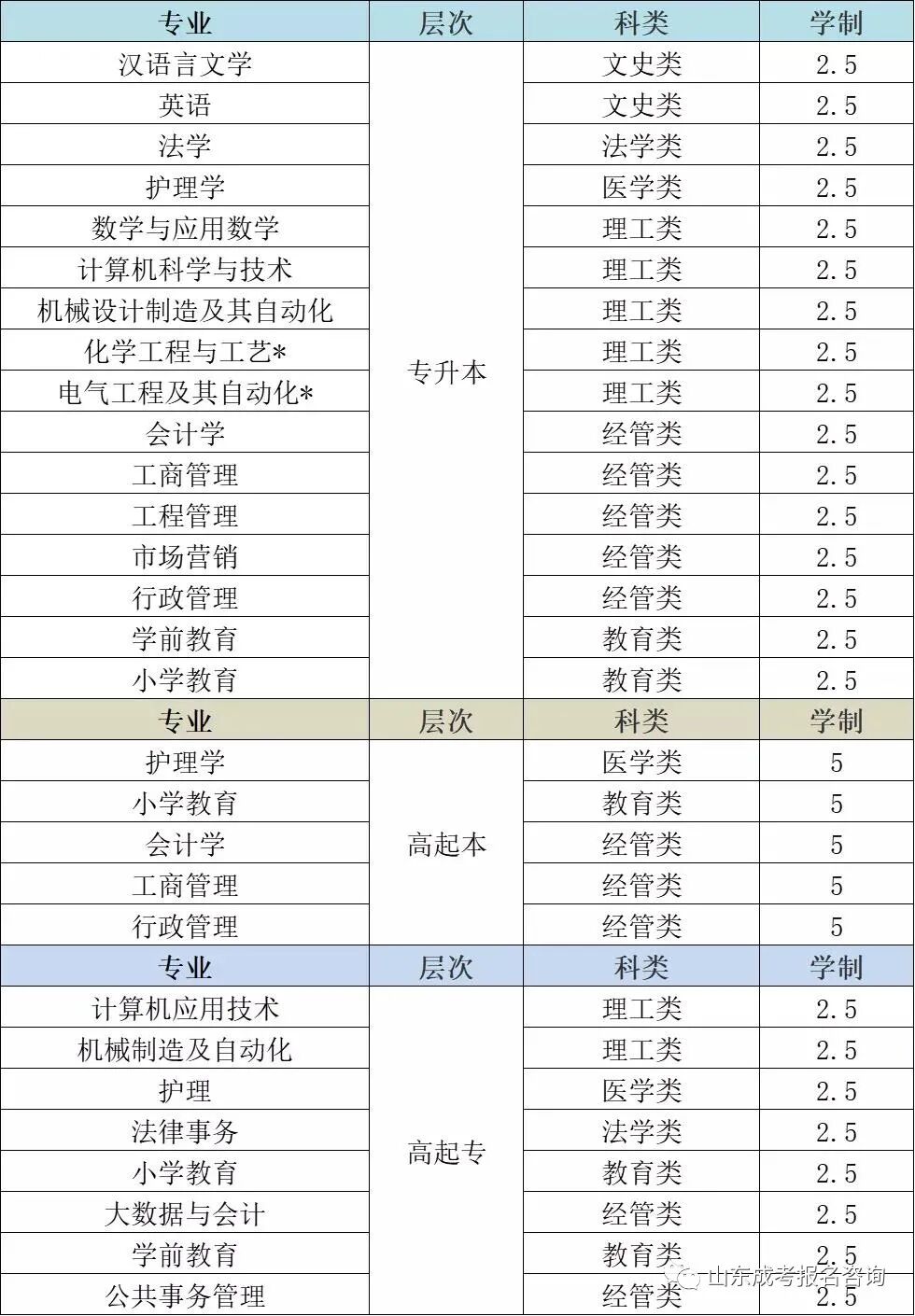 | 专业 | 层次 | 科类 | 学制 |
|---|---|---|---|
| 汉语言文学 | 专升本 | 文史类 | 2.5 |
| 英语 |  | 文史类 | 2.5 |
| 法学 |  | 法学类 | 2.5 |
| 护理学 |  | 医学类 | 2.5 |
| 数学与应用数学 |  | 理工类 | 2.5 |
| 计算机科学与技术 |  | 理工类 | 2.5 |
| 机械设计制造及其自动化 |  | 理工类 | 2.5 |
| 化学工程与工艺* |  | 理工类 | 2.5 |
| 电气工程及其自动化* |  | 理工类 | 2.5 |
| 会计学 |  | 经管类 | 2.5 |
| 工商管理 |  | 经管类 | 2.5 |
| 工程管理 |  | 经管类 | 2.5 |
| 市场营销 |  | 经管类 | 2.5 |
| 行政管理 |  | 经管类 | 2.5 |
| 学前教育 |  | 教育类 | 2.5 |
| 小学教育 |  | 教育类 | 2.5 |
| 专业 | 层次 | 科类 | 学制 |
| 护理学 | 高起本 | 医学类 | 5 |
| 小学教育 |  | 教育类 | 5 |
| 会计学 |  | 经管类 | 5 |
| 工商管理 |  | 经管类 | 5 |
| 行政管理 |  | 经管类 | 5 |
| 专业 | 层次 | 科类 | 学制 |
| 计算机应用技术 | 高起专 | 理工类 | 2.5 |
| 机械制造及自动化 |  | 理工类 | 2.5 |
| 护理 |  | 医学类 | 2.5 |
| 法律事务 |  | 法学类 | 2.5 |
| 小学教育 |  | 教育类 | 2.5 |
| 大数据与会计 |  | 经管类 | 2.5 |
| 学前教育 |  | 教育类 | 2.5 |
| 公共事务管理 |  | 经管类 | 2.5 |

山东成考报名咨询